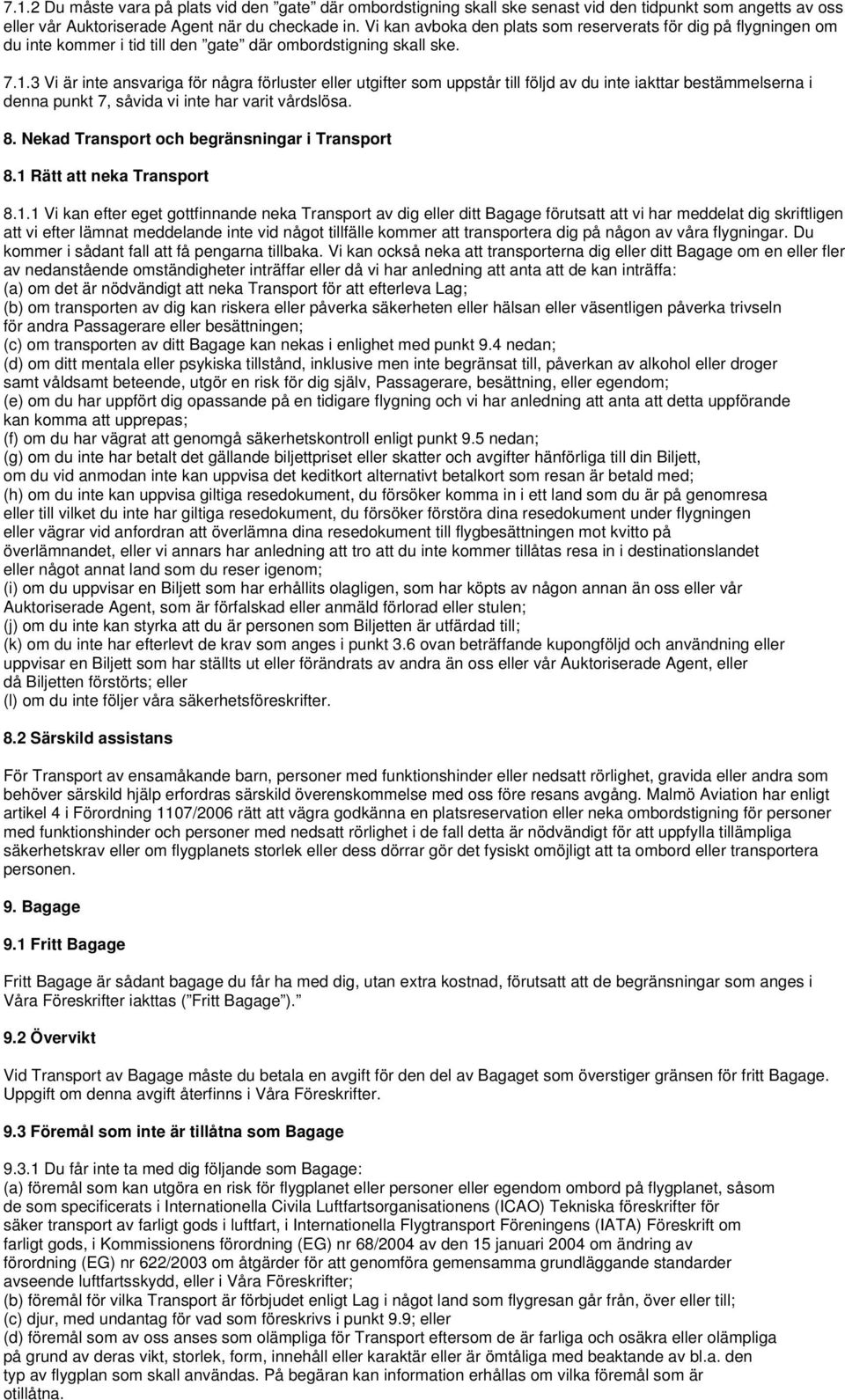 7.1.2 Du måste vara på plats vid den "gate" där ombordstigning skall ske senast vid den tidpunkt som angetts av oss eller vår Auktoriserade Agent när du checkade in. Vi kan avboka den plats som reserverats för dig på flygningen om du inte kommer i tid till den "gate" där ombordstigning skall ske.

7.1.3 Vi är inte ansvariga för några förluster eller utgifter som uppstår till följd av du inte iakttar bestämmelserna i denna punkt 7, såvida vi inte har varit vårdslösa.

8. Nekad Transport och begränsningar i Transport

8.1 Rätt att neka Transport

8.1.1 Vi kan efter eget gottfinnande neka Transport av dig eller ditt Bagage förutsatt att vi har meddelat dig skriftligen att vi efter lämnat meddelande inte vid något tillfälle kommer att transportera dig på någon av våra flygningar. Du kommer i sådant fall att få pengarna tillbaka. Vi kan också neka att transporterna dig eller ditt Bagage om en eller fler av nedanstående omständigheter inträffar eller då vi har anledning att anta att de kan inträffa:
(a) om det är nödvändigt att neka Transport för att efterleva Lag;
(b) om transporten av dig kan riskera eller påverka säkerheten eller hälsan eller väsentligen påverka trivseln för andra Passagerare eller besättningen;
(c) om transporten av ditt Bagage kan nekas i enlighet med punkt 9.4 nedan;
(d) om ditt mentala eller psykiska tillstånd, inklusive men inte begränsat till, påverkan av alkohol eller droger samt våldsamt beteende, utgör en risk för dig själv, Passagerare, besättning, eller egendom;
(e) om du har uppfört dig opassande på en tidigare flygning och vi har anledning att anta att detta uppförande kan komma att upprepas;
(f) om du har vägrat att genomgå säkerhetskontroll enligt punkt 9.5 nedan;
(g) om du inte har betalt det gällande biljettpriset eller skatter och avgifter hänförliga till din Biljett, om du vid anmodan inte kan uppvisa det keditkort alternativt betalkort som resan är betald med;
(h) om du inte kan uppvisa giltiga resedokument, du försöker komma in i ett land som du är på genomresa eller till vilket du inte har giltiga resedokument, du försöker förstöra dina resedokument under flygningen eller vägrar vid anfordran att överlämna dina resedokument till flygbesättningen mot kvitto på överlämnandet, eller vi annars har anledning att tro att du inte kommer tillåtas resa in i destinationslandet eller något annat land som du reser igenom;
(i) om du uppvisar en Biljett som har erhållits olagligen, som har köpts av någon annan än oss eller vår Auktoriserade Agent, som är förfalskad eller anmäld förlorad eller stulen;
(j) om du inte kan styrka att du är personen som Biljetten är utfärdad till;
(k) om du inte har efterlevt de krav som anges i punkt 3.6 ovan beträffande kupongföljd och användning eller uppvisar en Biljett som har ställts ut eller förändrats av andra än oss eller vår Auktoriserade Agent, eller då Biljetten förstörts; eller
(l) om du inte följer våra säkerhetsföreskrifter.

8.2 Särskild assistans

För Transport av ensamåkande barn, personer med funktionshinder eller nedsatt rörlighet, gravida eller andra som behöver särskild hjälp erfordras särskild överenskommelse med oss före resans avgång. Malmö Aviation har enligt artikel 4 i Förordning 1107/2006 rätt att vägra godkänna en platsreservation eller neka ombordstigning för personer med funktionshinder och personer med nedsatt rörlighet i de fall detta är nödvändigt för att uppfylla tillämpliga säkerhetskrav eller om flygplanets storlek eller dess dörrar gör det fysiskt omöjligt att ta ombord eller transportera personen.

9. Bagage

9.1 Fritt Bagage

Fritt Bagage är sådant bagage du får ha med dig, utan extra kostnad, förutsatt att de begränsningar som anges i Våra Föreskrifter iakttas ("Fritt Bagage").

9.2 Övervikt

Vid Transport av Bagage måste du betala en avgift för den del av Bagaget som överstiger gränsen för fritt Bagage. Uppgift om denna avgift återfinns i Våra Föreskrifter.

9.3 Föremål som inte är tillåtna som Bagage

9.3.1 Du får inte ta med dig följande som Bagage:
(a) föremål som kan utgöra en risk för flygplanet eller personer eller egendom ombord på flygplanet, såsom de som specificerats i Internationella Civila Luftfartsorganisationens (ICAO) Tekniska föreskrifter för säker transport av farligt gods i luftfart, i Internationella Flygtransport Föreningens (IATA) Föreskrift om farligt gods, i Kommissionens förordning (EG) nr 68/2004 av den 15 januari 2004 om ändring av förordning (EG) nr 622/2003 om åtgärder för att genomföra gemensamma grundläggande standarder avseende luftfartsskydd, eller i Våra Föreskrifter;
(b) föremål för vilka Transport är förbjudet enligt Lag i något land som flygresan går från, över eller till;
(c) djur, med undantag för vad som föreskrivs i punkt 9.9; eller
(d) föremål som av oss anses som olämpliga för Transport eftersom de är farliga och osäkra eller olämpliga på grund av deras vikt, storlek, form, innehåll eller karaktär eller är ömtåliga med beaktande av bl.a. den typ av flygplan som skall användas. På begäran kan information erhållas om vilka föremål som är tillåtna.